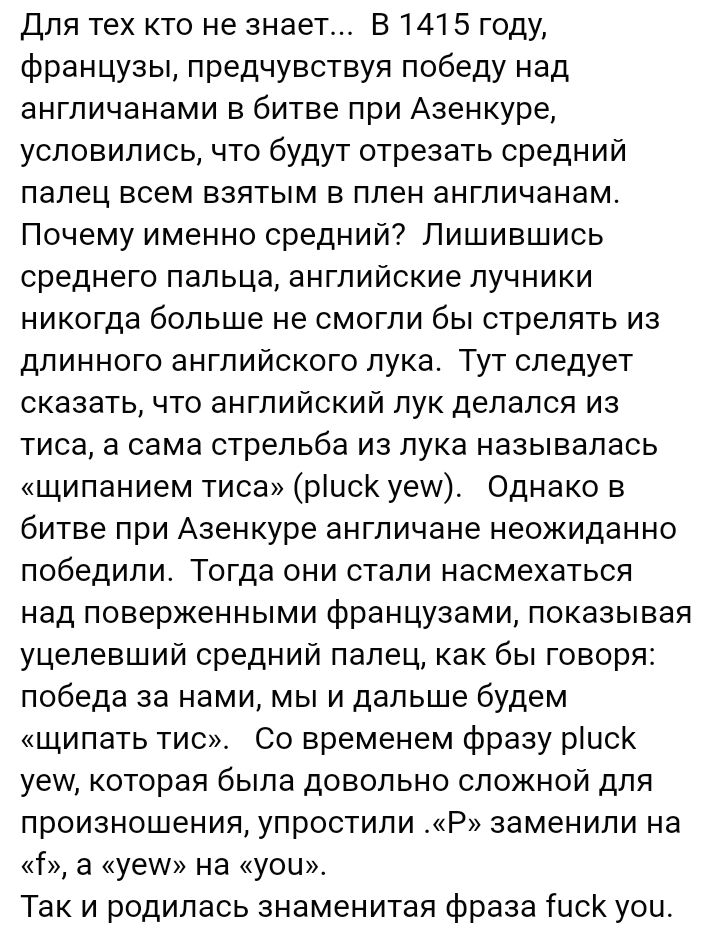 Для тех кто не знает... В 1415 году, французы, предчувствуя победу над англичанами в битве при Азенкуре, условились, что будут отрезать средний палец всем взятым в плен англичанам. Почему именно средний? Лишившись среднего пальца, английские лучники никогда больше не смогли бы стрелять из длинного английского лука. Тут следует сказать, что английский лук делался из тиса, а сама стрельба из лука называлась «щипанием тиса» (pluck yew). Однако в битве при Азенкуре англичане неожиданно победили. Тогда они стали насмехаться над поверженными французами, показывая уцелевший средний палец, как бы говоря: победа за нами, мы и дальше будем «щипать тис». Со временем фразу pluck yew, которая была довольно сложной для произношения, упростили .«P» заменили на «f», а «yew» на «you».
Так и родилась знаменитая фраза fuck you.